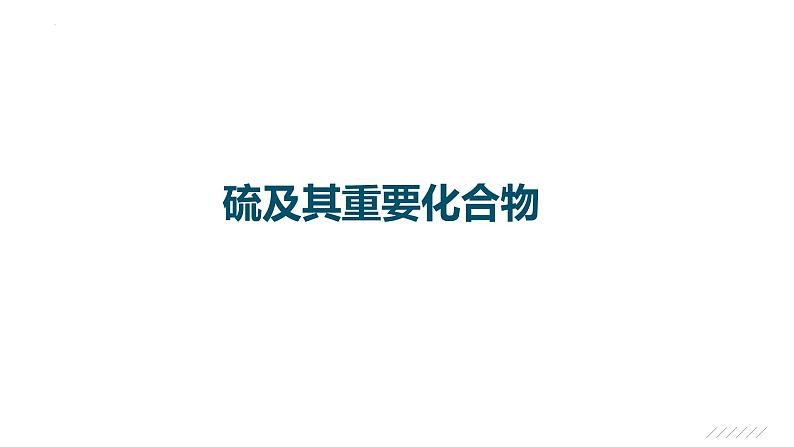 硫及其重要化合物